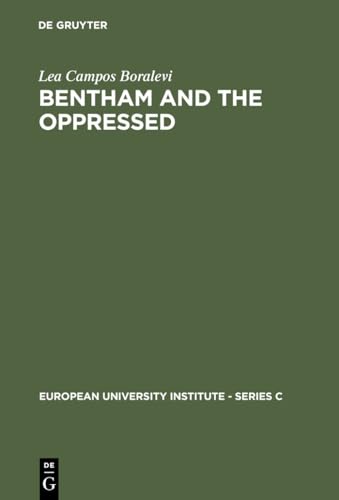 DE GRUYTER

Lea Campos Boralevi

BENTHAM AND THE OPPRESSED

EUROPEAN UNIVERSITY INSTITUTE - SERIES C

DE
G